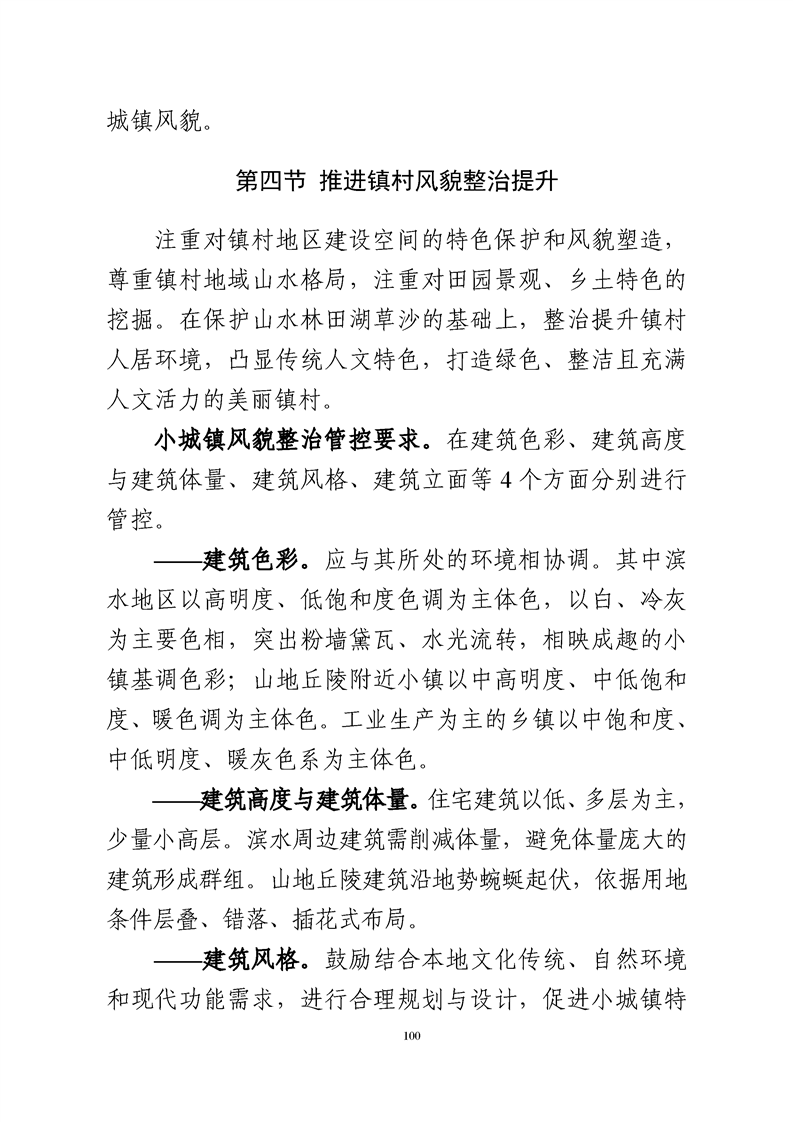 城镇风貌。

第四节 推进镇村风貌整治提升

注重对镇村地区建设空间的特色保护和风貌塑造，尊重镇村地域山水格局，注重对田园景观、乡土特色的挖掘。在保护山水林田湖草沙的基础上，整治提升镇村人居环境，凸显传统人文特色，打造绿色、整洁且充满人文活力的美丽镇村。

小城镇风貌整治管控要求。在建筑色彩、建筑高度与建筑体量、建筑风格、建筑立面等 4 个方面分别进行管控。

——建筑色彩。应与其所处的环境相协调。其中滨水地区以高明度、低饱和度色调为主体色，以白、冷灰为主要色相，突出粉墙黛瓦、水光流转，相映成趣的小镇基调色彩；山地丘陵附近小镇以中高明度、中低饱和度、暖色调为主体色。工业生产为主的乡镇以中饱和度、中低明度、暖灰色系为主体色。

——建筑高度与建筑体量。住宅建筑以低、多层为主，少量小高层。滨水周边建筑需削减体量，避免体量庞大的建筑形成群组。山地丘陵建筑沿地势蜿蜒起伏，依据用地条件层叠、错落、插花式布局。

——建筑风格。鼓励结合本地文化传统、自然环境和现代功能需求，进行合理规划与设计，促进小城镇特

100